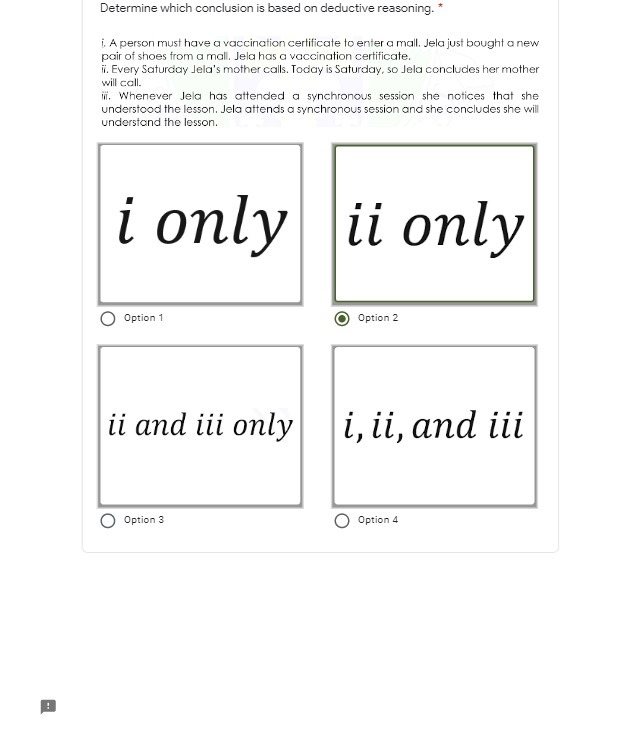 Determine which conclusion is based on deductive reasoning. *

i. A person must have a vaccination certificate to enter a mall. Jela just bought a new pair of shoes from a mall. Jela has a vaccination certificate.
ii. Every Saturday Jela's mother calls. Today is Saturday, so Jela concludes her mother will call.
iii. Whenever Jela has attended a synchronous session she notices that she understood the lesson. Jela attends a synchronous session and she concludes she will understand the lesson.

i only

Option 1

ii only

Option 2

ii and iii only

Option 3

i, ii, and iii

Option 4